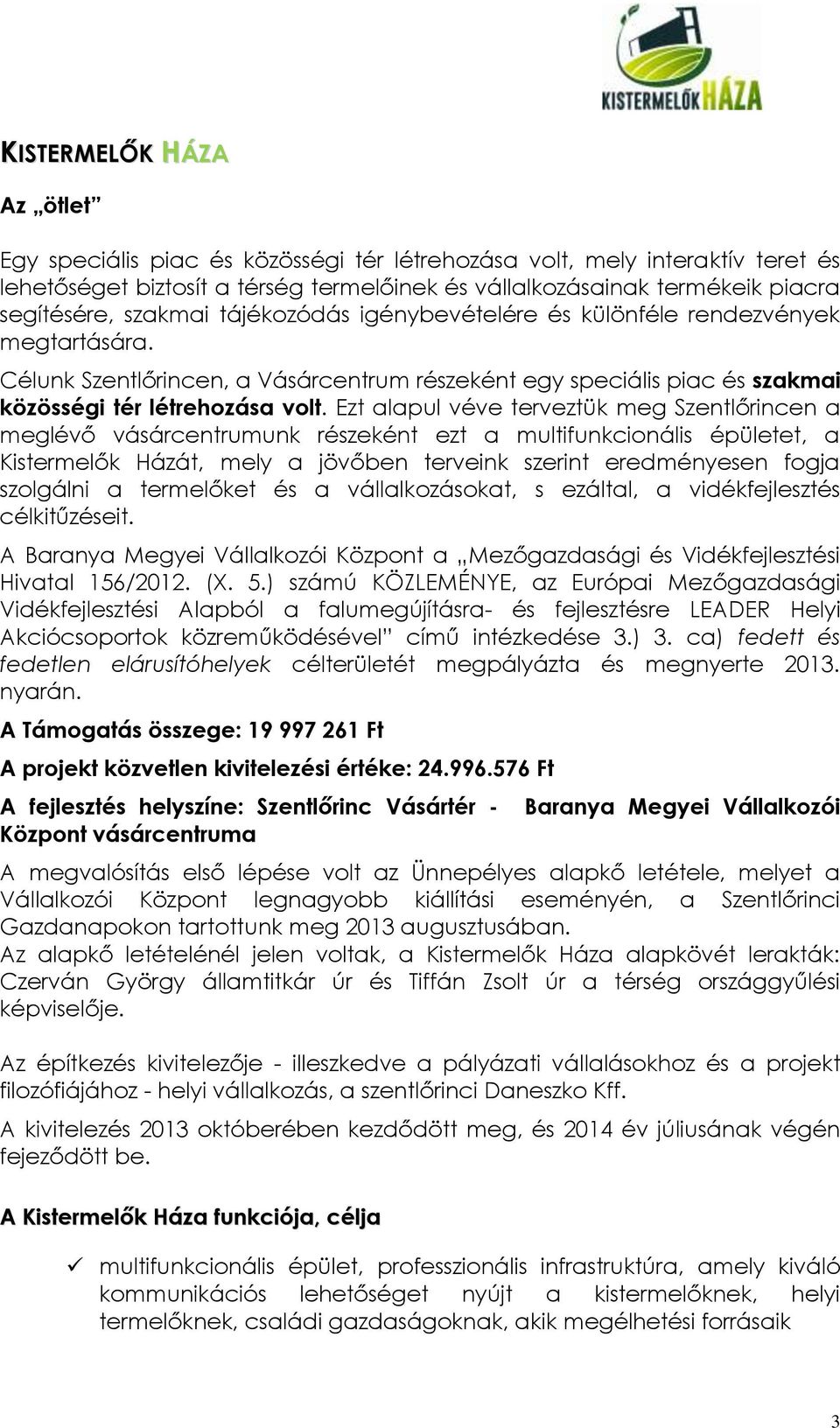 KISTERMELŐK HÁZA

KISTERMELŐK HÁZA

Az „ötlet”

Egy speciális piac és közösségi tér létrehozása volt, mely interaktív teret és lehetőséget biztosít a térség termelőinek és vállalkozásainak termékeik piacra segítésére, szakmai tájékozódás igénybevételére és különféle rendezvények megtartására.

Célunk Szentlőrincen, a Vásárcentrum részeként egy speciális piac és szakmai közösségi tér létrehozása volt. Ezt alapul véve terveztük meg Szentlőrincen a meglévő vásárcentrumunk részeként ezt a multifunkcionális épületet, a Kistermelők Házát, mely a jövőben terveink szerint eredményesen fogja szolgálni a termelőket és a vállalkozásokat, s ezáltal, a vidékfejlesztés célkitűzéseit.

A Baranya Megyei Vállalkozói Központ a „Mezőgazdasági és Vidékfejlesztési Hivatal 156/2012. (X. 5.) számú KÖZLEMÉNYE, az Európai Mezőgazdasági Vidékfejlesztési Alapból a falumegújításra- és fejlesztésre LEADER Helyi Akciócsoportok közreműködésével” című intézkedése 3.) 3. ca) fedett és fedetlen elárusítóhelyek célterületét megpályázta és megnyerte 2013. nyarán.

A Támogatás összege: 19 997 261 Ft

A projekt közvetlen kivitelezési értéke: 24.996.576 Ft

A fejlesztés helyszíne: Szentlőrinc Vásártér - Baranya Megyei Vállalkozói Központ vásárcentruma

A megvalósítás első lépése volt az Ünnepélyes alapkő letétele, melyet a Vállalkozói Központ legnagyobb kiállítási eseményén, a Szentlőrinci Gazdanapokon tartottunk meg 2013 augusztusában.
Az alapkő letételénél jelen voltak, a Kistermelők Háza alapkövét lerakták: Czerván György államtitkár úr és Tiffán Zsolt úr a térség országgyűlési képviselője.

Az építkezés kivitelezője - illeszkedve a pályázati vállalásokhoz és a projekt filozófiájához - helyi vállalkozás, a szentlőrinci Daneszko Kff.

A kivitelezés 2013 októberében kezdődött meg, és 2014 év júliusának végén fejeződött be.

A Kistermelők Háza funkciója, célja

✓ multifunkcionális épület, professzionális infrastruktúra, amely kiváló kommunikációs lehetőséget nyújt a kistermelőknek, helyi termelőknek, családi gazdaságoknak, akik megélhetési forrásaik

3